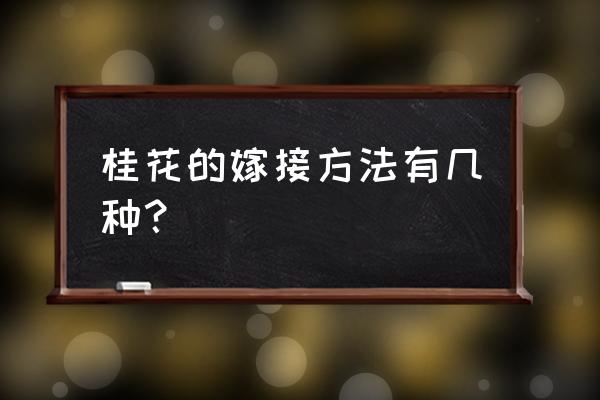 桂花的嫁接方法有几种？